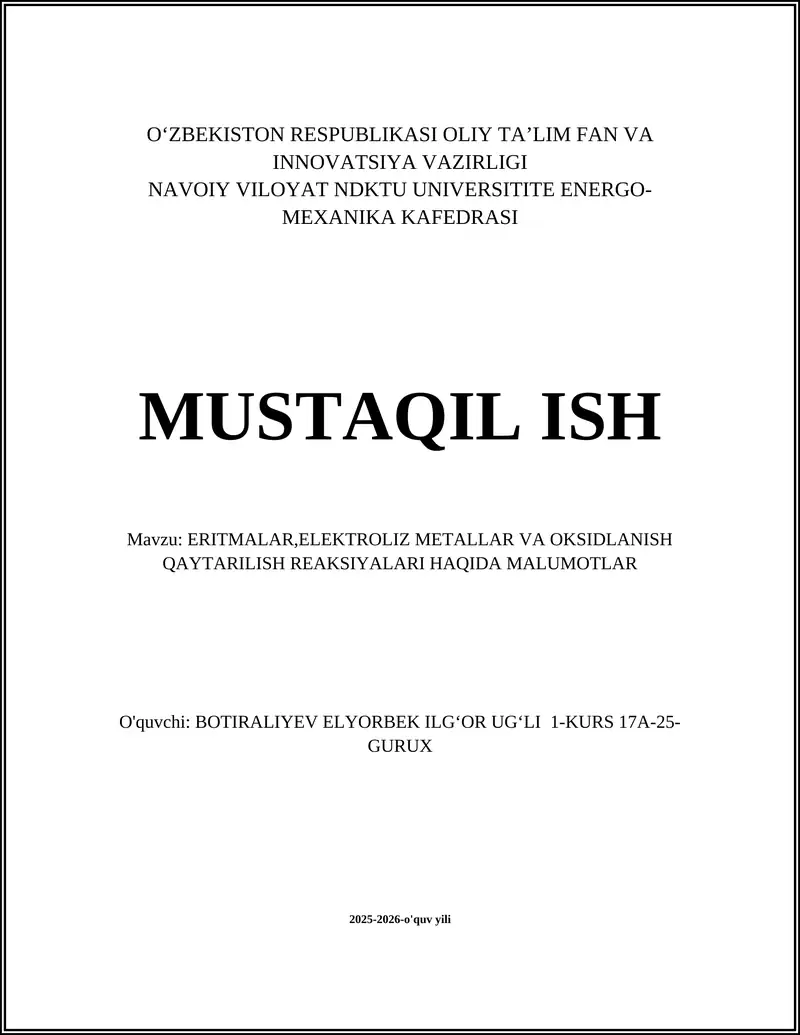 O‘ZBEKISTON RESPUBLIKASI OLIY TA’LIM FAN VA INNOVATSIYA VAZIRLIGI
NAVOIY VILOYAT NDKTU UNIVERSITITE ENERGO-MEXANIKA KAFEDRASI

MUSTAQIL ISH

Mavzu: ERITMALAR,ELEKTROLIZ METALLAR VA OKSIDLANISH QAYTARILISH REAKSIYALARI HAQIDA MALUMOTLAR

O'quvchi: BOTIRALIYEV ELYORBEK ILG‘OR UG‘LI 1-KURS 17A-25-GURUX

2025-2026-o'quv yili